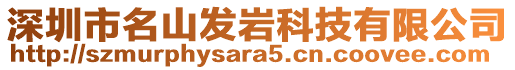 深圳市名山发岩科技有限公司
http://szmurphysara5.cn.coovee.com